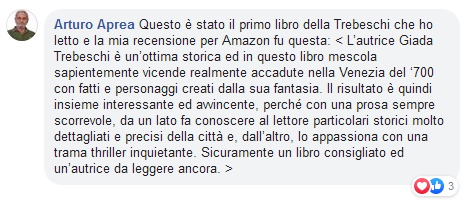 Arturo Aprea Questo è stato il primo libro della Trebeschi che ho letto e la mia recensione per Amazon fu questa: < L'autrice Giada Trebeschi è un'ottima storica ed in questo libro mescola sapientemente vicende realmente accadute nella Venezia del '700 con fatti e personaggi creati dalla sua fantasia. Il risultato è quindi insieme interessante ed avvincente, perché con una prosa sempre scorrevole, da un lato fa conoscere al lettore particolari storici molto dettagliati e precisi della città e, dall'altro, lo appassiona con una trama thriller inquietante. Sicuramente un libro consigliato ed un'autrice da leggere ancora. >

3